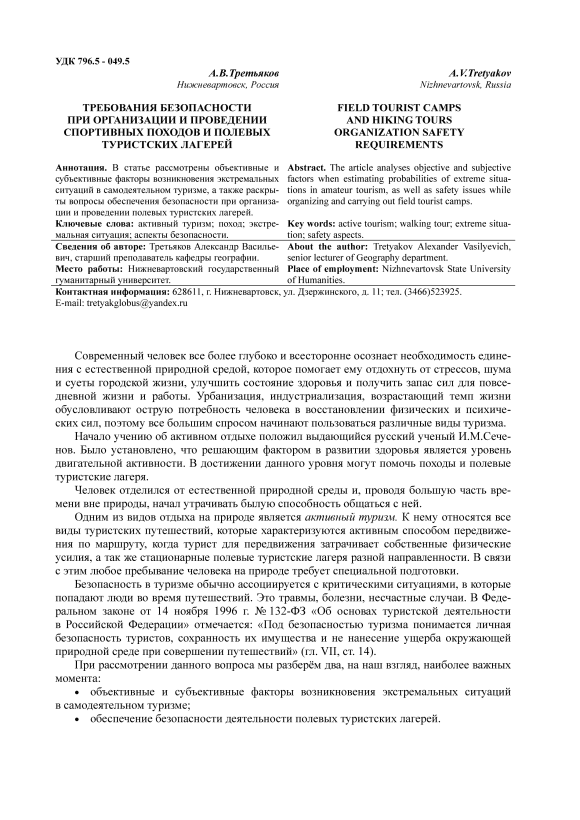 УДК 796.5 - 049.5

А.В.Третьяков
Нижневартовск, Россия

ТРЕБОВАНИЯ БЕЗОПАСНОСТИ ПРИ ОРГАНИЗАЦИИ И ПРОВЕДЕНИИ СПОРТИВНЫХ ПОХОДОВ И ПОЛЕВЫХ ТУРИСТСКИХ ЛАГЕРЕЙ

Аннотация. В статье рассмотрены объективные и субъективные факторы возникновения экстремальных ситуаций в самодеятельном туризме, а также раскрыты вопросы обеспечения безопасности при организации и проведении полевых туристских лагерей.

Ключевые слова: активный туризм; поход; экстремальная ситуация; аспекты безопасности.

Сведения об авторе: Третьяков Александр Васильевич, старший преподаватель кафедры географии.

Место работы: Нижневартовский государственный гуманитарный университет.

A.V.Tretyakov
Nizhnevartovsk, Russia

FIELD TOURIST CAMPS AND HIKING TOURS ORGANIZATION SAFETY REQUIREMENTS

Abstract. The article analyses objective and subjective factors when estimating probabilities of extreme situations in amateur tourism, as well as safety issues while organizing and carrying out field tourist camps.

Key words: active tourism; walking tour; extreme situation; safety aspects.

About the author: Tretyakov Alexander Vasilyevich, senior lecturer of Geography department.

Place of employment: Nizhnevartovsk State University of Humanities.

Контактная информация: 628611, г. Нижневартовск, ул. Дзержинского, д. 11; тел. (3466)523925.
E-mail: tretyakglobus@yandex.ru

Современный человек все более глубоко и всесторонне осознает необходимость единения с естественной природной средой, которое помогает ему отдохнуть от стрессов, шума и суеты городской жизни, улучшить состояние здоровья и получить запас сил для повседневной жизни и работы. Урбанизация, индустриализация, возрастающий темп жизни обусловливают острую потребность человека в восстановлении физических и психических сил, поэтому все большим спросом начинают пользоваться различные виды туризма.

Начало учению об активном отдыхе положил выдающийся русский ученый И.М.Сеченов. Было установлено, что решающим фактором в развитии здоровья является уровень двигательной активности. В достижении данного уровня могут помочь походы и полевые туристские лагеря.

Человек отделился от естественной природной среды и, проводя большую часть времени вне природы, начал утрачивать былую способность общаться с ней.

Одним из видов отдыха на природе является активный туризм. К нему относятся все виды туристских путешествий, которые характеризуются активным способом передвижения по маршруту, когда турист для передвижения затрачивает собственные физические усилия, а так же стационарные полевые туристские лагеря разной направленности. В связи с этим любое пребывание человека на природе требует специальной подготовки.

Безопасность в туризме обычно ассоциируется с критическими ситуациями, в которые попадают люди во время путешествий. Это травмы, болезни, несчастные случаи. В Федеральном законе от 14 ноября 1996 г. № 132-ФЗ «Об основах туристской деятельности в Российской Федерации» отмечается: «Под безопасностью туризма понимается личная безопасность туристов, сохранность их имущества и не нанесение ущерба окружающей природной среде при совершении путешествий» (гл. VII, ст. 14).

При рассмотрении данного вопроса мы разберём два, на наш взгляд, наиболее важных момента:
• объективные и субъективные факторы возникновения экстремальных ситуаций в самодеятельном туризме;
• обеспечение безопасности деятельности полевых туристских лагерей.